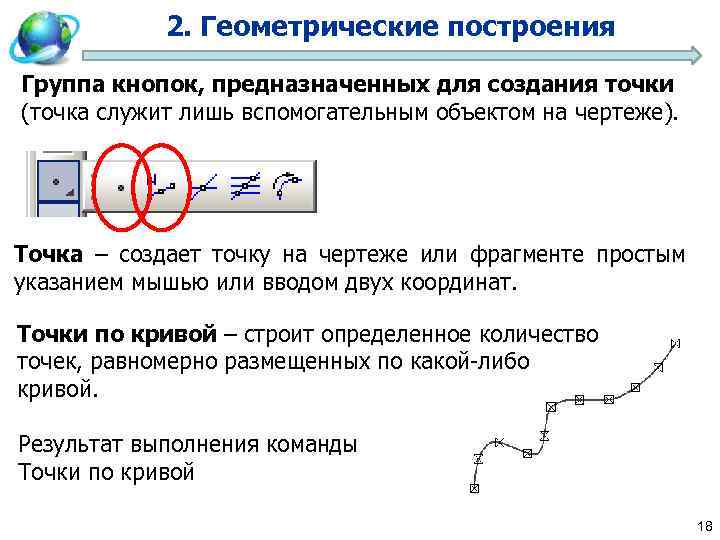 2. Геометрические построения

Группа кнопок, предназначенных для создания точки (точка служит лишь вспомогательным объектом на чертеже).

Точка – создает точку на чертеже или фрагменте простым указанием мышью или вводом двух координат.

Точки по кривой – строит определенное количество точек, равномерно размещенных по какой-либо кривой.

Результат выполнения команды Точки по кривой

18